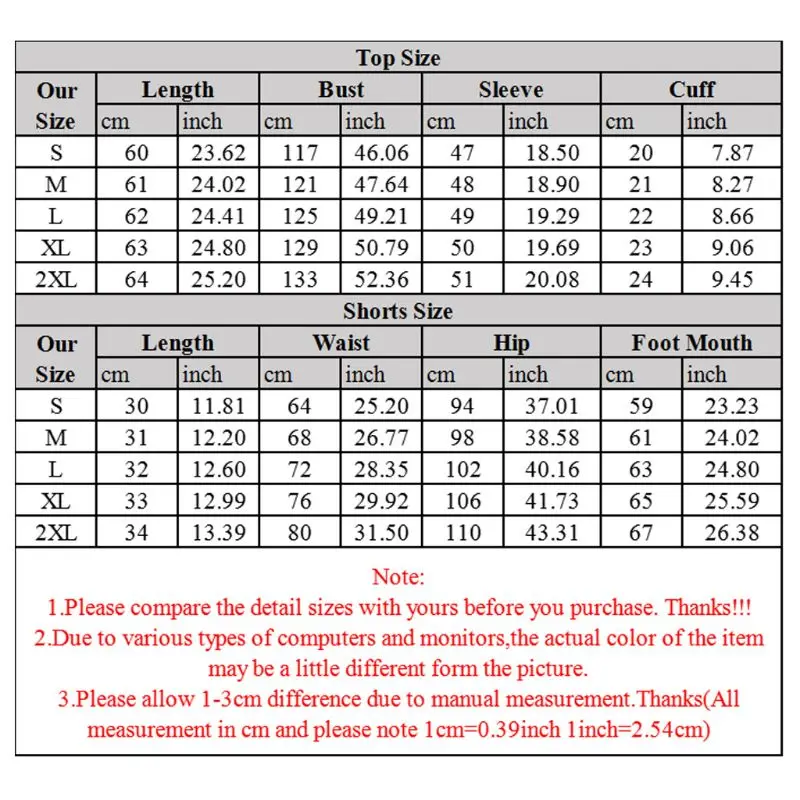 Top Size

| Our Size | Length cm | Length inch | Bust cm | Bust inch | Sleeve cm | Sleeve inch | Cuff cm | Cuff inch |
|---|---|---|---|---|---|---|---|---|
| S | 60 | 23.62 | 117 | 46.06 | 47 | 18.50 | 20 | 7.87 |
| M | 61 | 24.02 | 121 | 47.64 | 48 | 18.90 | 21 | 8.27 |
| L | 62 | 24.41 | 125 | 49.21 | 49 | 19.29 | 22 | 8.66 |
| XL | 63 | 24.80 | 129 | 50.79 | 50 | 19.69 | 23 | 9.06 |
| 2XL | 64 | 25.20 | 133 | 52.36 | 51 | 20.08 | 24 | 9.45 |

Shorts Size

| Our Size | Length cm | Length inch | Waist cm | Waist inch | Hip cm | Hip inch | Foot Mouth cm | Foot Mouth inch |
|---|---|---|---|---|---|---|---|---|
| S | 30 | 11.81 | 64 | 25.20 | 94 | 37.01 | 59 | 23.23 |
| M | 31 | 12.20 | 68 | 26.77 | 98 | 38.58 | 61 | 24.02 |
| L | 32 | 12.60 | 72 | 28.35 | 102 | 40.16 | 63 | 24.80 |
| XL | 33 | 12.99 | 76 | 29.92 | 106 | 41.73 | 65 | 25.59 |
| 2XL | 34 | 13.39 | 80 | 31.50 | 110 | 43.31 | 67 | 26.38 |

Note:
1.Please compare the detail sizes with yours before you purchase. Thanks!!!
2.Due to various types of computers and monitors,the actual color of the item may be a little different form the picture.
3.Please allow 1-3cm difference due to manual measurement.Thanks(All measurement in cm and please note 1cm=0.39inch 1inch=2.54cm)